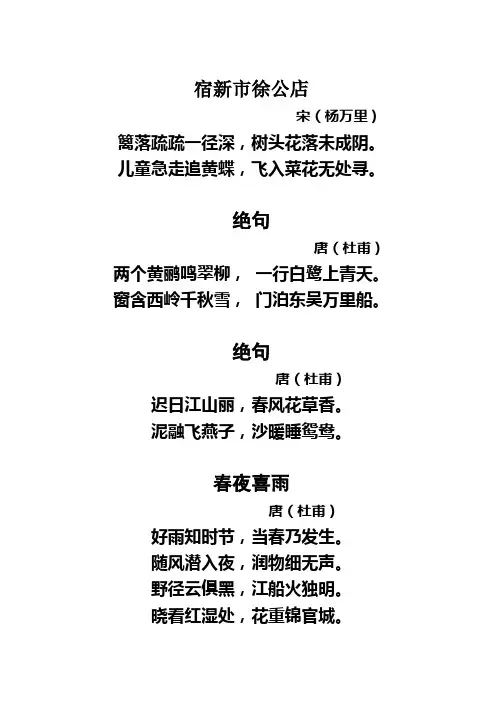 宿新市徐公店

宋（杨万里）

篱落疏疏一径深，树头花落未成阴。
儿童急走追黄蝶，飞入菜花无处寻。

绝句

唐（杜甫）

两个黄鹂鸣翠柳， 一行白鹭上青天。
窗含西岭千秋雪， 门泊东吴万里船。

绝句

唐（杜甫）

迟日江山丽，春风花草香。
泥融飞燕子，沙暖睡鸳鸯。

春夜喜雨

唐（杜甫）

好雨知时节，当春乃发生。
随风潜入夜，润物细无声。
野径云俱黑，江船火独明。
晓看红湿处，花重锦官城。